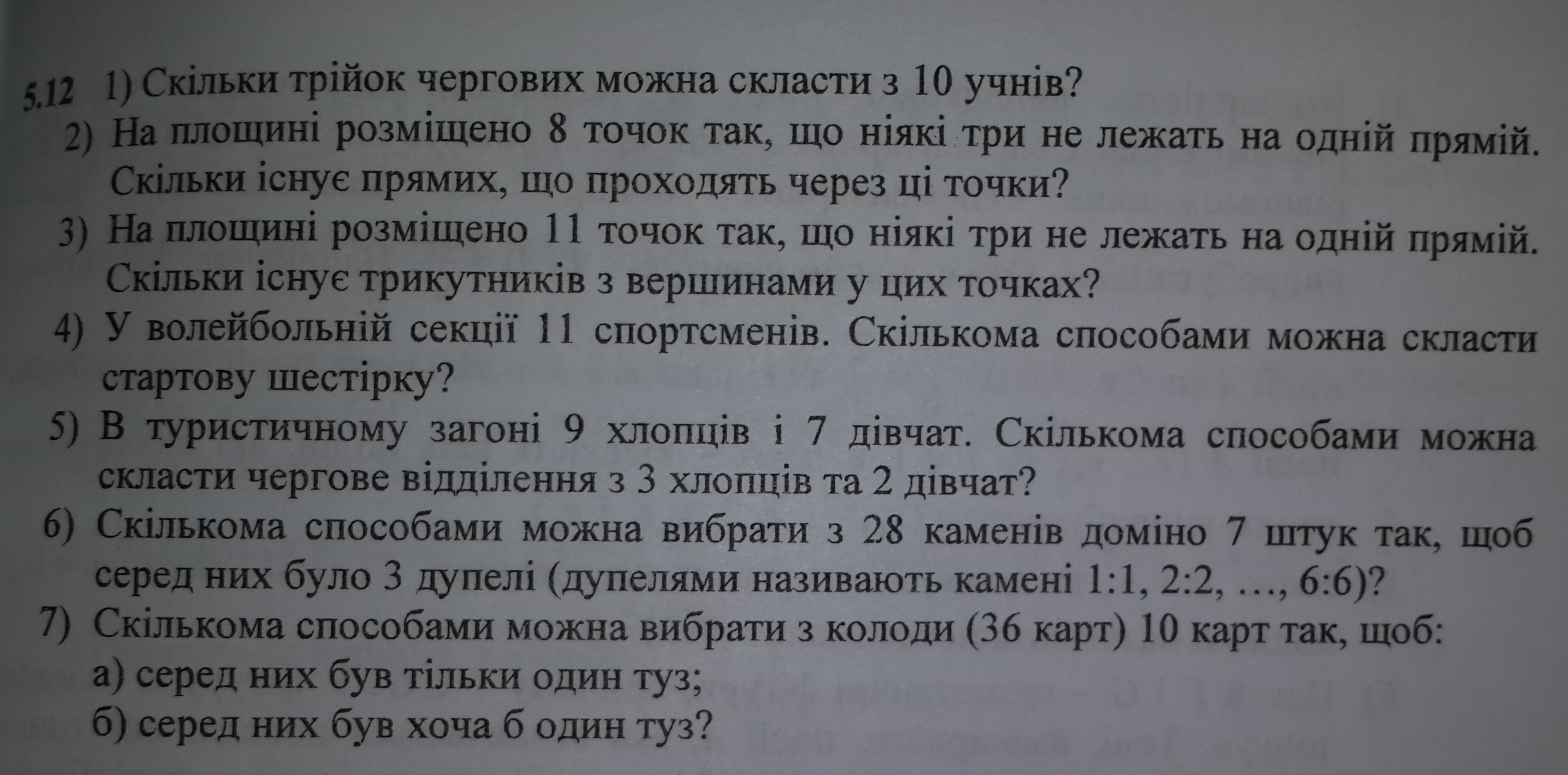 5.12 1) Скільки трійок чергових можна скласти з 10 учнів?
2) На площині розміщено 8 точок так, що ніякі три не лежать на одній прямій. Скільки існує прямих, що проходять через ці точки?
3) На площині розміщено 11 точок так, що ніякі три не лежать на одній прямій. Скільки існує трикутників з вершинами у цих точках?
4) У волейбольній секції 11 спортсменів. Скількома способами можна скласти стартову шестірку?
5) В туристичному загоні 9 хлопців і 7 дівчат. Скількома способами можна скласти чергове відділення з 3 хлопців та 2 дівчат?
6) Скількома способами можна вибрати з 28 каменів доміно 7 штук так, щоб серед них було 3 дупелі (дупелями називають камені 1:1, 2:2, …, 6:6)?
7) Скількома способами можна вибрати з колоди (36 карт) 10 карт так, щоб:
а) серед них був тільки один туз;
б) серед них був хоча б один туз?